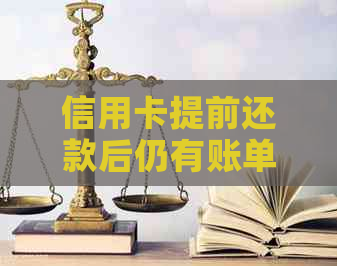 信用卡提前还款后仍有账单